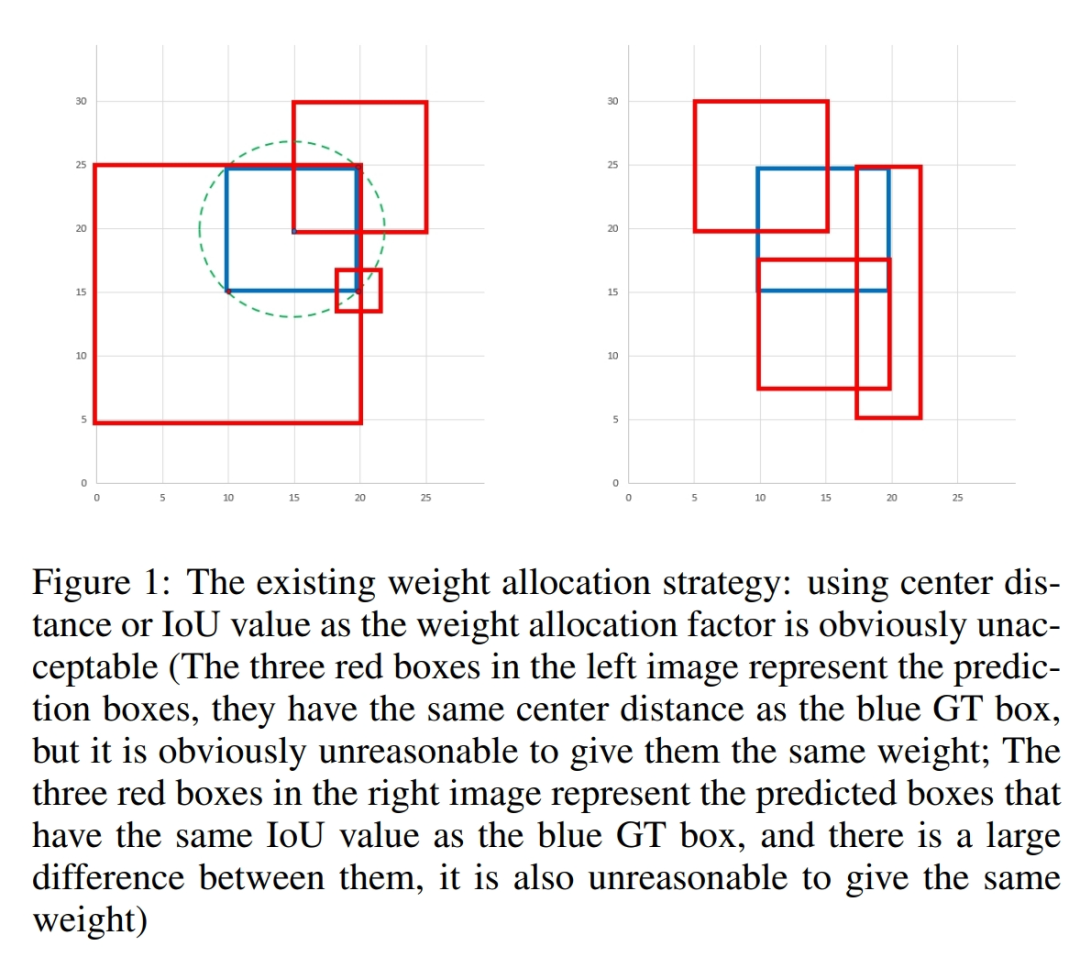 30
25
20
15
10
5
0
0 5 10 15 20 25

30
25
20
15
10
5
0
0 5 10 15 20 25

Figure 1: The existing weight allocation strategy: using center distance or IoU value as the weight allocation factor is obviously unacceptable (The three red boxes in the left image represent the prediction boxes, they have the same center distance as the blue GT box, but it is obviously unreasonable to give them the same weight; The three red boxes in the right image represent the predicted boxes that have the same IoU value as the blue GT box, and there is a large difference between them, it is also unreasonable to give the same weight)